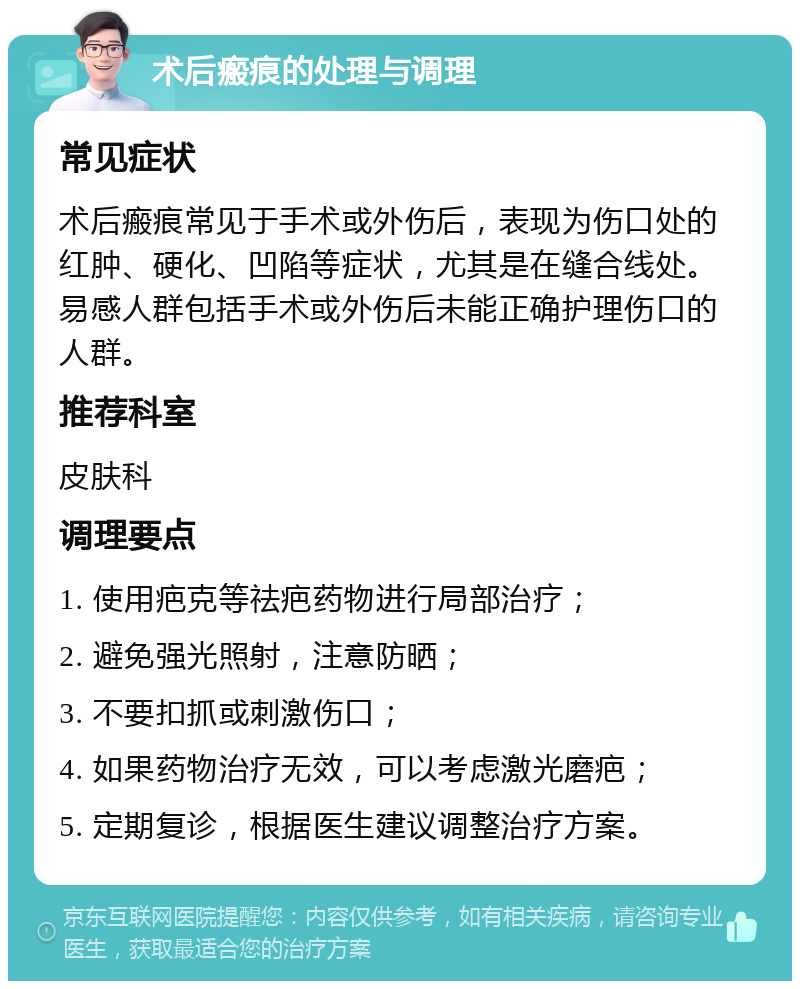 术后瘢痕的处理与调理

常见症状

术后瘢痕常见于手术或外伤后，表现为伤口处的红肿、硬化、凹陷等症状，尤其是在缝合线处。易感人群包括手术或外伤后未能正确护理伤口的人群。

推荐科室

皮肤科

调理要点

1. 使用疤克等祛疤药物进行局部治疗；

2. 避免强光照射，注意防晒；

3. 不要扣抓或刺激伤口；

4. 如果药物治疗无效，可以考虑激光磨疤；

5. 定期复诊，根据医生建议调整治疗方案。

京东互联网医院提醒您：内容仅供参考，如有相关疾病，请咨询专业医生，获取最适合您的治疗方案